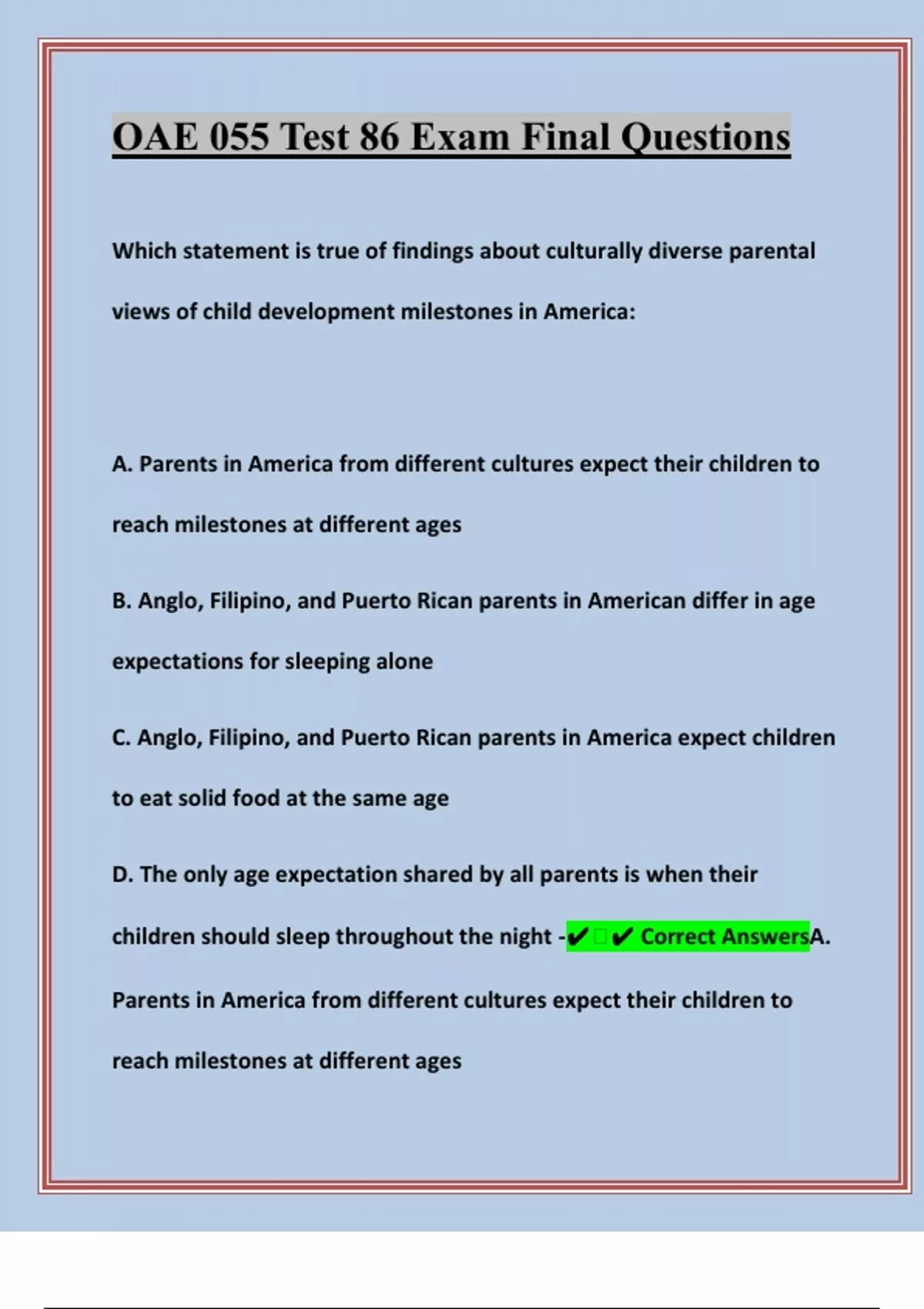 OAE 055 Test 86 Exam Final Questions

Which statement is true of findings about culturally diverse parental views of child development milestones in America:

A. Parents in America from different cultures expect their children to reach milestones at different ages

B. Anglo, Filipino, and Puerto Rican parents in American differ in age expectations for sleeping alone

C. Anglo, Filipino, and Puerto Rican parents in America expect children to eat solid food at the same age

D. The only age expectation shared by all parents is when their children should sleep throughout the night -✔✔ Correct AnswersA. Parents in America from different cultures expect their children to reach milestones at different ages